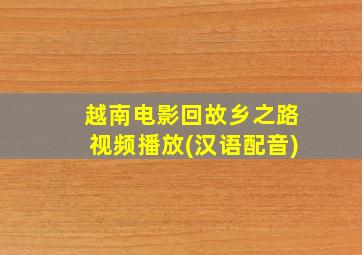 越南电影回故乡之路
视频播放(汉语配音)